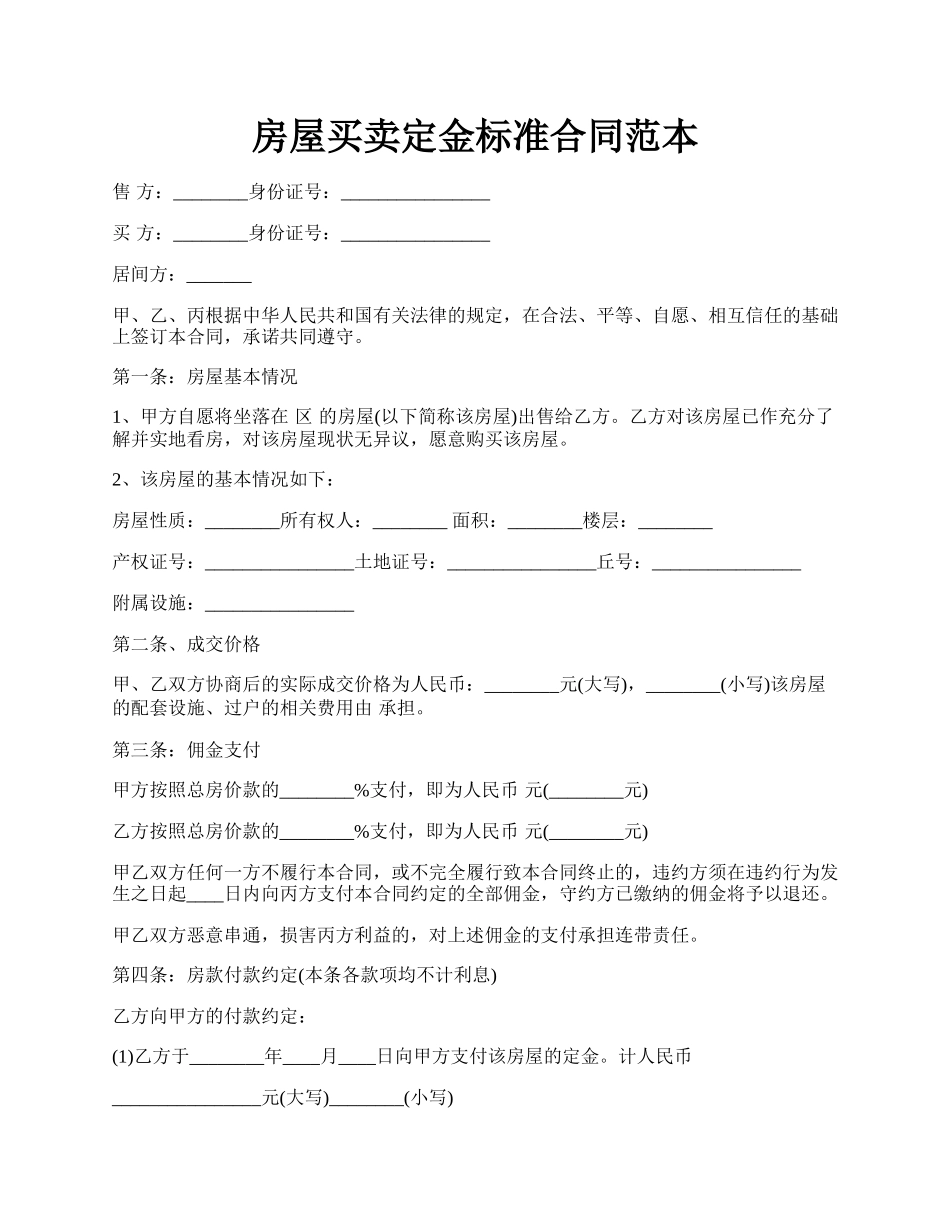 房屋买卖定金标准合同范本

售 方：________身份证号：________________

买 方：________身份证号：________________

居间方：_______

甲、乙、丙根据中华人民共和国有关法律的规定，在合法、平等、自愿、相互信任的基础上签订本合同，承诺共同遵守。

第一条：房屋基本情况

1、甲方自愿将坐落在 区 的房屋(以下简称该房屋)出售给乙方。乙方对该房屋已作充分了解并实地看房，对该房屋现状无异议，愿意购买该房屋。

2、该房屋的基本情况如下：

房屋性质：________所有权人：________ 面积：________楼层：________

产权证号：________________土地证号：________________丘号：________________

附属设施：________________

第二条、成交价格

甲、乙双方协商后的实际成交价格为人民币：________元(大写)，________(小写)该房屋的配套设施、过户的相关费用由 承担。

第三条：佣金支付

甲方按照总房价款的________%支付，即为人民币 元(________元)

乙方按照总房价款的________%支付，即为人民币 元(________元)

甲乙双方任何一方不履行本合同，或不完全履行致本合同终止的，违约方须在违约行为发生之日起____日内向丙方支付本合同约定的全部佣金，守约方已缴纳的佣金将予以退还。

甲乙双方恶意串通，损害丙方利益的，对上述佣金的支付承担连带责任。

第四条：房款付款约定(本条各款项均不计利息)

乙方向甲方的付款约定：

(1)乙方于________年____月____日向甲方支付该房屋的定金。计人民币

________________元(大写)________(小写)